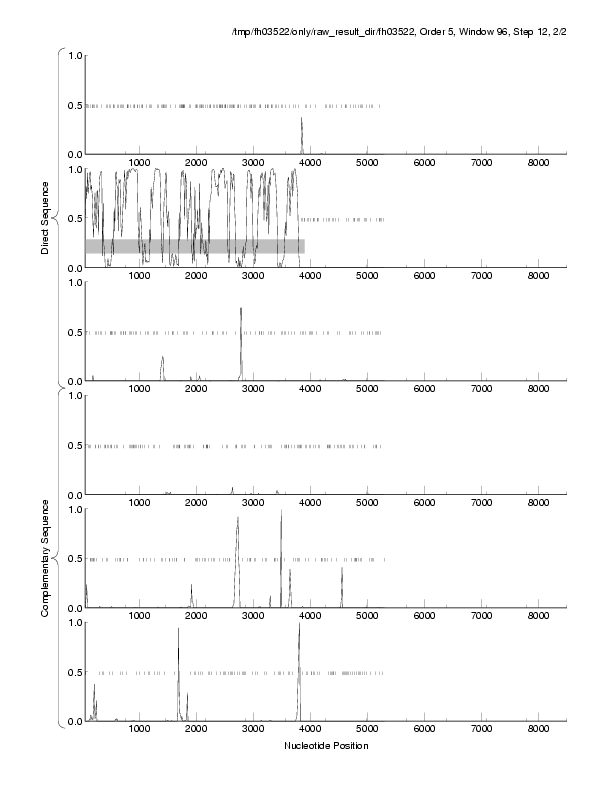 /tmp/fh03522/only/raw_result_dir/fh03522, Order 5, Window 96, Step 12, 2/2

Direct Sequence

1.0
0.5
0.0
1000 2000 3000 4000 5000 6000 7000 8000

1.0
0.5
0.0
1000 2000 3000 4000 5000 6000 7000 8000

1.0
0.5
0.0
1000 2000 3000 4000 5000 6000 7000 8000

Complementary Sequence

1.0
0.5
0.0
1000 2000 3000 4000 5000 6000 7000 8000

1.0
0.5
0.0
1000 2000 3000 4000 5000 6000 7000 8000

1.0
0.5
0.0
1000 2000 3000 4000 5000 6000 7000 8000

Nucleotide Position